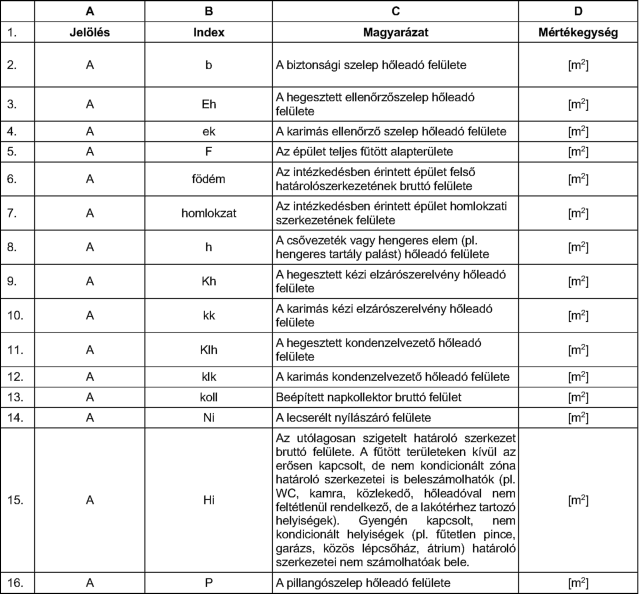 | | A | B | C | D |
|---|---|---|---|---|
| 1. | Jelölés | Index | Magyarázat | Mértékegység |
| 2. | A | b | A biztonsági szelep hőleadó felülete | [$m^2$] |
| 3. | A | Eh | A hegesztett ellenőrzőszelep hőleadó felülete | [$m^2$] |
| 4. | A | ek | A karimás ellenőrző szelep hőleadó felülete | [$m^2$] |
| 5. | A | F | Az épület teljes fűtött alapterülete | [$m^2$] |
| 6. | A | födém | Az intézkedésben érintett épület felső határolószerkezetének bruttó felülete | [$m^2$] |
| 7. | A | homlokzat | Az intézkedésben érintett épület homlokzati szerkezetének felülete | [$m^2$] |
| 8. | A | h | A csővezeték vagy hengeres elem (pl. hengeres tartály palást) hőleadó felülete | [$m^2$] |
| 9. | A | Kh | A hegesztett kézi elzárószerelvény hőleadó felülete | [$m^2$] |
| 10. | A | kk | A karimás kézi elzárószerelvény hőleadó felülete | [$m^2$] |
| 11. | A | Klh | A hegesztett kondenzelvezető hőleadó felülete | [$m^2$] |
| 12. | A | klk | A karimás kondenzelvezető hőleadó felülete | [$m^2$] |
| 13. | A | koll | Beépített napkollektor bruttó felület | [$m^2$] |
| 14. | A | Ni | A lecserélt nyílászáró felülete | [$m^2$] |
| 15. | A | Hi | Az utólagosan szigetelt határoló szerkezet bruttó felülete. A fűtött területeken kívül az erősen kapcsolt, de nem kondicionált zóna határoló szerkezetei is beleszámolhatók (pl. WC, kamra, közlekedő, hőleadóval nem feltétlenül rendelkező, de a lakótérhez tartozó helyiségek). Gyengén kapcsolt, nem kondicionált helyiségek (pl. fűtetlen pince, garázs, közös lépcsőház, átrium) határoló szerkezetei nem számolhatóak bele. | [$m^2$] |
| 16. | A | P | A pillangószelep hőleadó felülete | [$m^2$] |